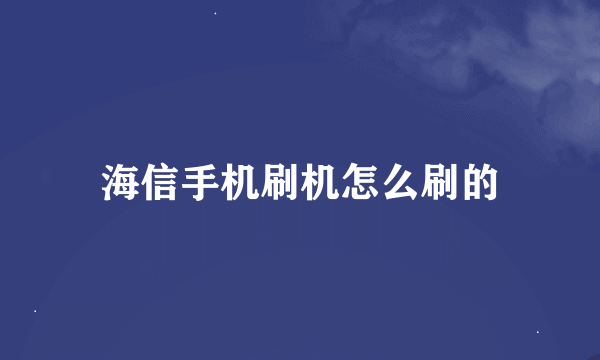 海信手机刷机怎么刷的